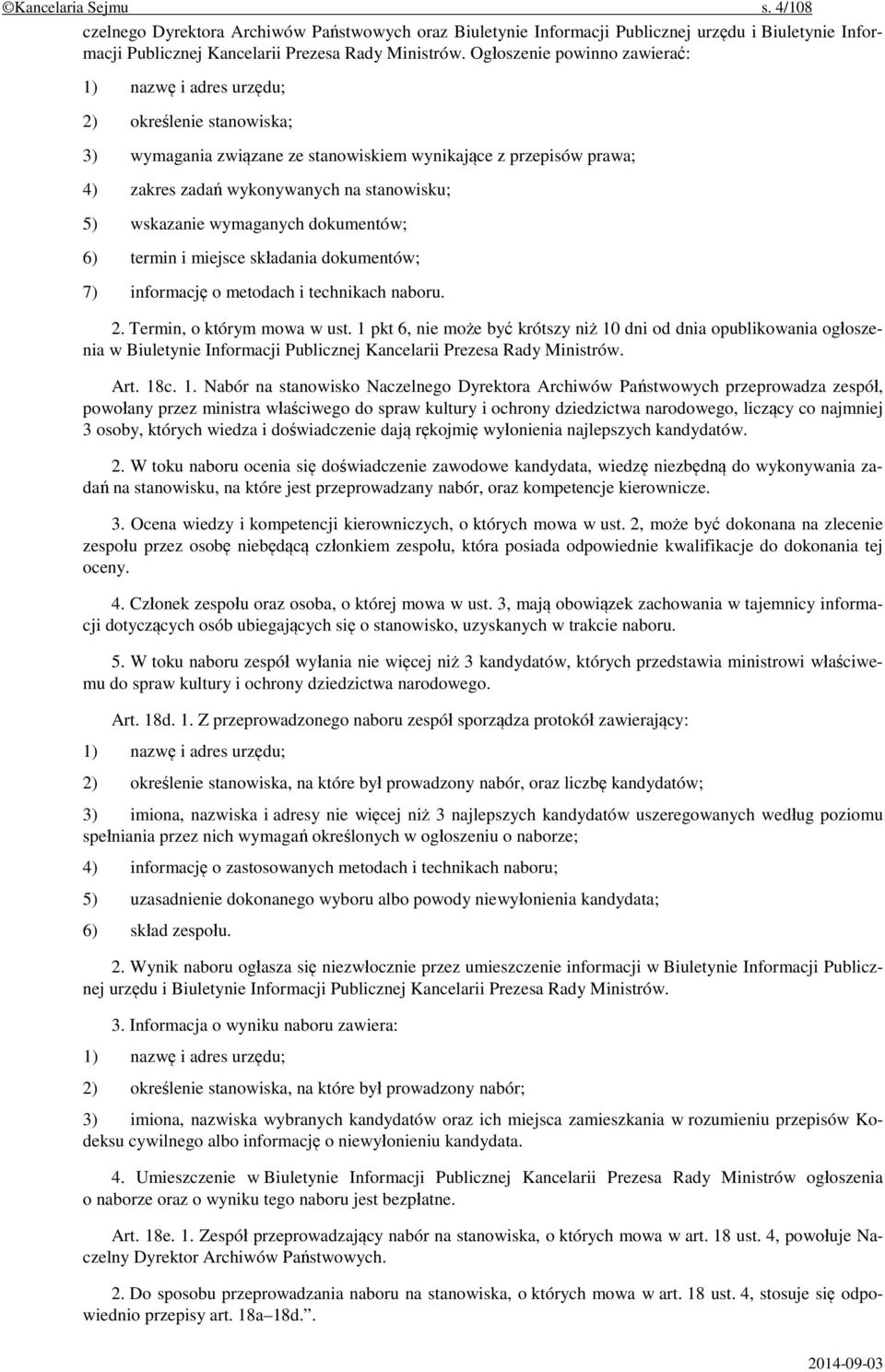 ©Kancelaria Sejmu s. 4/108

czelnego Dyrektora Archiwów Państwowych oraz Biuletynie Informacji Publicznej urzędu i Biuletynie Informacji Publicznej Kancelarii Prezesa Rady Ministrów. Ogłoszenie powinno zawierać:

1) nazwę i adres urzędu;

2) określenie stanowiska;

3) wymagania związane ze stanowiskiem wynikające z przepisów prawa;

4) zakres zadań wykonywanych na stanowisku;

5) wskazanie wymaganych dokumentów;

6) termin i miejsce składania dokumentów;

7) informację o metodach i technikach naboru.

2. Termin, o którym mowa w ust. 1 pkt 6, nie może być krótszy niż 10 dni od dnia opublikowania ogłoszenia w Biuletynie Informacji Publicznej Kancelarii Prezesa Rady Ministrów.

Art. 18c. 1. Nabór na stanowisko Naczelnego Dyrektora Archiwów Państwowych przeprowadza zespół, powołany przez ministra właściwego do spraw kultury i ochrony dziedzictwa narodowego, liczący co najmniej 3 osoby, których wiedza i doświadczenie dają rękojmię wyłonienia najlepszych kandydatów.

2. W toku naboru ocenia się doświadczenie zawodowe kandydata, wiedzę niezbędną do wykonywania zadań na stanowisku, na które jest przeprowadzany nabór, oraz kompetencje kierownicze.

3. Ocena wiedzy i kompetencji kierowniczych, o których mowa w ust. 2, może być dokonana na zlecenie zespołu przez osobę niebędącą członkiem zespołu, która posiada odpowiednie kwalifikacje do dokonania tej oceny.

4. Członek zespołu oraz osoba, o której mowa w ust. 3, mają obowiązek zachowania w tajemnicy informacji dotyczących osób ubiegających się o stanowisko, uzyskanych w trakcie naboru.

5. W toku naboru zespół wyłania nie więcej niż 3 kandydatów, których przedstawia ministrowi właściwemu do spraw kultury i ochrony dziedzictwa narodowego.

Art. 18d. 1. Z przeprowadzonego naboru zespół sporządza protokół zawierający:

1) nazwę i adres urzędu;

2) określenie stanowiska, na które był prowadzony nabór, oraz liczbę kandydatów;

3) imiona, nazwiska i adresy nie więcej niż 3 najlepszych kandydatów uszeregowanych według poziomu spełniania przez nich wymagań określonych w ogłoszeniu o naborze;

4) informację o zastosowanych metodach i technikach naboru;

5) uzasadnienie dokonanego wyboru albo powody niewyłonienia kandydata;

6) skład zespołu.

2. Wynik naboru ogłasza się niezwłocznie przez umieszczenie informacji w Biuletynie Informacji Publicznej urzędu i Biuletynie Informacji Publicznej Kancelarii Prezesa Rady Ministrów.

3. Informacja o wyniku naboru zawiera:

1) nazwę i adres urzędu;

2) określenie stanowiska, na które był prowadzony nabór;

3) imiona, nazwiska wybranych kandydatów oraz ich miejsca zamieszkania w rozumieniu przepisów Kodeksu cywilnego albo informację o niewyłonieniu kandydata.

4. Umieszczenie w Biuletynie Informacji Publicznej Kancelarii Prezesa Rady Ministrów ogłoszenia o naborze oraz o wyniku tego naboru jest bezpłatne.

Art. 18e. 1. Zespół przeprowadzający nabór na stanowiska, o których mowa w art. 18 ust. 4, powołuje Naczelny Dyrektor Archiwów Państwowych.

2. Do sposobu przeprowadzania naboru na stanowiska, o których mowa w art. 18 ust. 4, stosuje się odpowiednio przepisy art. 18a–18d.”.

2014-09-03